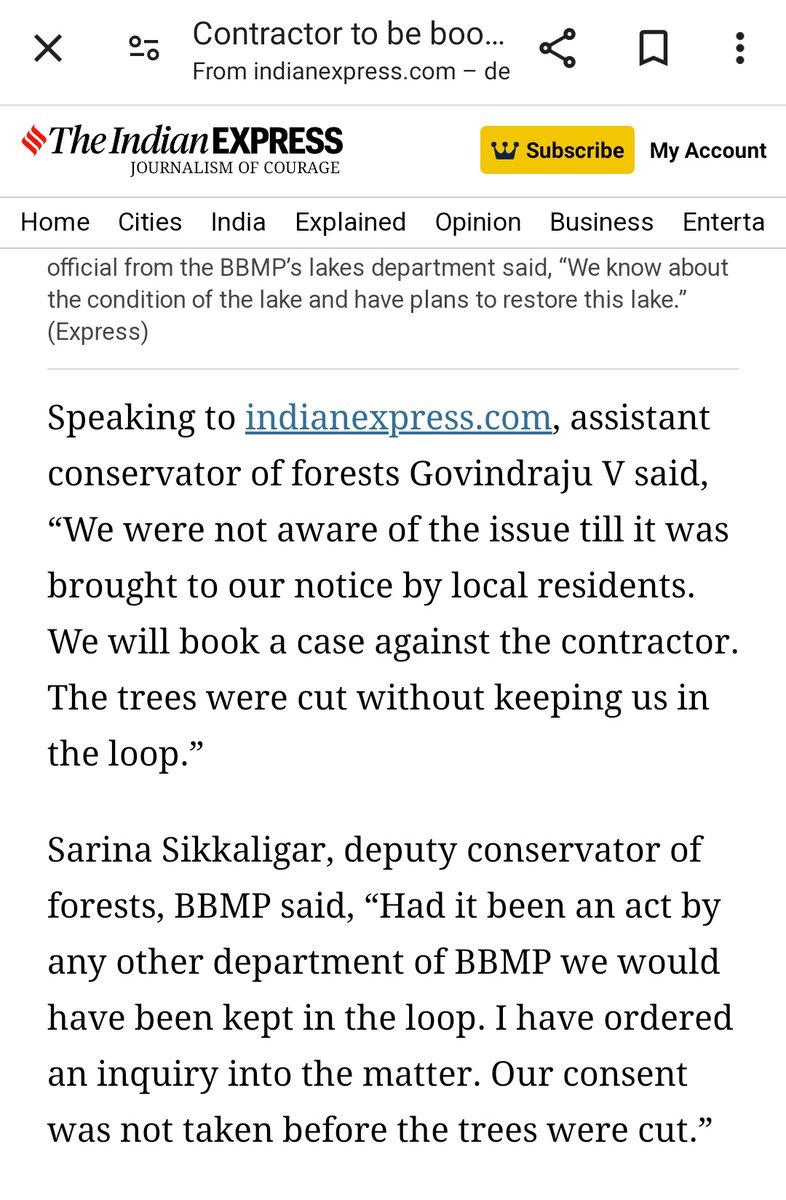 Contractor to be boo...
From indianexpress.com – de

The Indian EXPRESS
JOURNALISM OF COURAGE

Subscribe

My Account

Home Cities India Explained Opinion Business Enterta

official from the BBMP's lakes department said, "We know about the condition of the lake and have plans to restore this lake." (Express)

Speaking to indianexpress.com, assistant conservator of forests Govindraju V said, "We were not aware of the issue till it was brought to our notice by local residents. We will book a case against the contractor. The trees were cut without keeping us in the loop."

Sarina Sikkaligar, deputy conservator of forests, BBMP said, "Had it been an act by any other department of BBMP we would have been kept in the loop. I have ordered an inquiry into the matter. Our consent was not taken before the trees were cut."